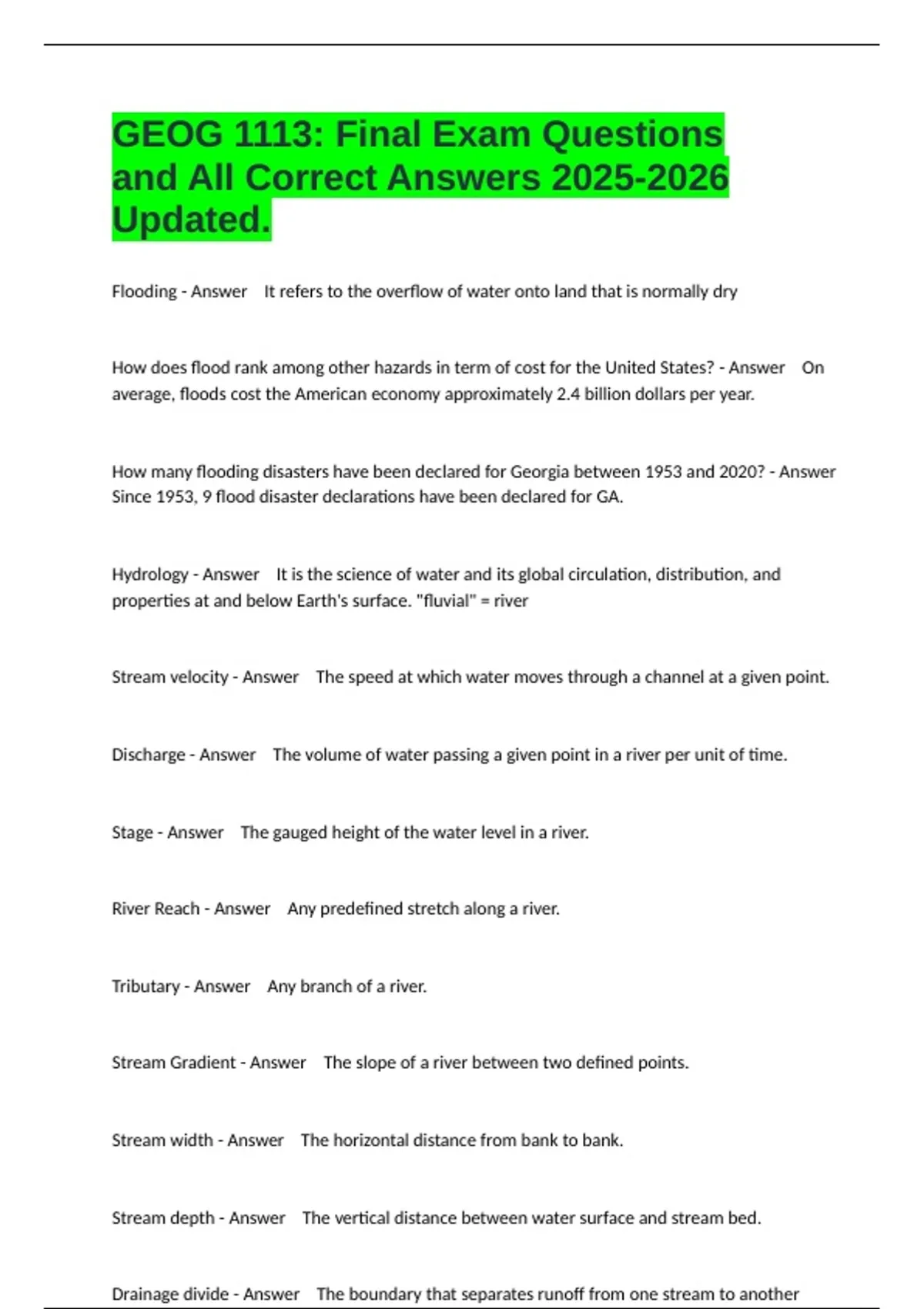 GEOG 1113: Final Exam Questions and All Correct Answers 2025-2026 Updated.

Flooding - Answer It refers to the overflow of water onto land that is normally dry

How does flood rank among other hazards in term of cost for the United States? - Answer On average, floods cost the American economy approximately 2.4 billion dollars per year.

How many flooding disasters have been declared for Georgia between 1953 and 2020? - Answer Since 1953, 9 flood disaster declarations have been declared for GA.

Hydrology - Answer It is the science of water and its global circulation, distribution, and properties at and below Earth's surface. "fluvial" = river

Stream velocity - Answer The speed at which water moves through a channel at a given point.

Discharge - Answer The volume of water passing a given point in a river per unit of time.

Stage - Answer The gauged height of the water level in a river.

River Reach - Answer Any predefined stretch along a river.

Tributary - Answer Any branch of a river.

Stream Gradient - Answer The slope of a river between two defined points.

Stream width - Answer The horizontal distance from bank to bank.

Stream depth - Answer The vertical distance between water surface and stream bed.

Drainage divide - Answer The boundary that separates runoff from one stream to another